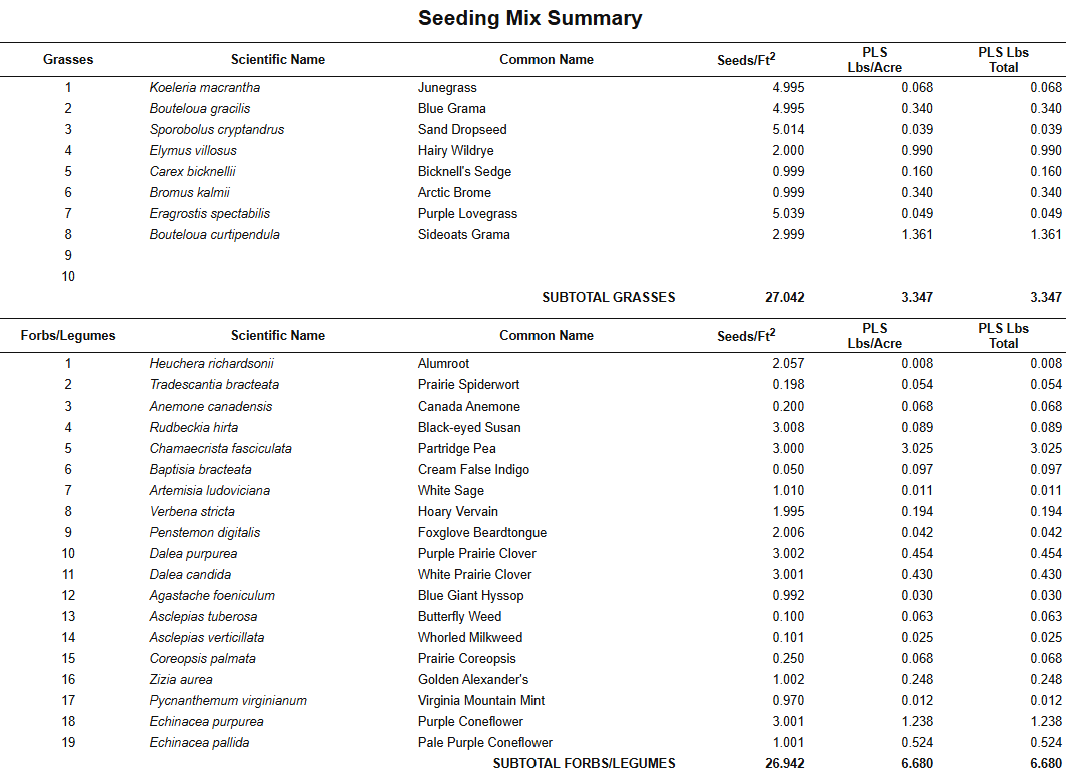 Seeding Mix Summary

| Grasses | Scientific Name | Common Name | Seeds/$Ft^2$ | PLS Lbs/Acre | PLS Lbs Total |
|---|---|---|---|---|---|
| 1 | Koeleria macrantha | Junegrass | 4.995 | 0.068 | 0.068 |
| 2 | Bouteloua gracilis | Blue Grama | 4.995 | 0.340 | 0.340 |
| 3 | Sporobolus cryptandrus | Sand Dropseed | 5.014 | 0.039 | 0.039 |
| 4 | Elymus villosus | Hairy Wildrye | 2.000 | 0.990 | 0.990 |
| 5 | Carex bicknellii | Bicknell's Sedge | 0.999 | 0.160 | 0.160 |
| 6 | Bromus kalmii | Arctic Brome | 0.999 | 0.340 | 0.340 |
| 7 | Eragrostis spectabilis | Purple Lovegrass | 5.039 | 0.049 | 0.049 |
| 8 | Bouteloua curtipendula | Sideoats Grama | 2.999 | 1.361 | 1.361 |
| 9 | | | | | |
| 10 | | | | | |
| | | SUBTOTAL GRASSES | 27.042 | 3.347 | 3.347 |

| Forbs/Legumes | Scientific Name | Common Name | Seeds/$Ft^2$ | PLS Lbs/Acre | PLS Lbs Total |
|---|---|---|---|---|---|
| 1 | Heuchera richardsonii | Alumroot | 2.057 | 0.008 | 0.008 |
| 2 | Tradescantia bracteata | Prairie Spiderwort | 0.198 | 0.054 | 0.054 |
| 3 | Anemone canadensis | Canada Anemone | 0.200 | 0.068 | 0.068 |
| 4 | Rudbeckia hirta | Black-eyed Susan | 3.008 | 0.089 | 0.089 |
| 5 | Chamaecrista fasciculata | Partridge Pea | 3.000 | 3.025 | 3.025 |
| 6 | Baptisia bracteata | Cream False Indigo | 0.050 | 0.097 | 0.097 |
| 7 | Artemisia ludoviciana | White Sage | 1.010 | 0.011 | 0.011 |
| 8 | Verbena stricta | Hoary Vervain | 1.995 | 0.194 | 0.194 |
| 9 | Penstemon digitalis | Foxglove Beardtongue | 2.006 | 0.042 | 0.042 |
| 10 | Dalea purpurea | Purple Prairie Clover | 3.002 | 0.454 | 0.454 |
| 11 | Dalea candida | White Prairie Clover | 3.001 | 0.430 | 0.430 |
| 12 | Agastache foeniculum | Blue Giant Hyssop | 0.992 | 0.030 | 0.030 |
| 13 | Asclepias tuberosa | Butterfly Weed | 0.100 | 0.063 | 0.063 |
| 14 | Asclepias verticillata | Whorled Milkweed | 0.101 | 0.025 | 0.025 |
| 15 | Coreopsis palmata | Prairie Coreopsis | 0.250 | 0.068 | 0.068 |
| 16 | Zizia aurea | Golden Alexander's | 1.002 | 0.248 | 0.248 |
| 17 | Pycnanthemum virginianum | Virginia Mountain Mint | 0.970 | 0.012 | 0.012 |
| 18 | Echinacea purpurea | Purple Coneflower | 3.001 | 1.238 | 1.238 |
| 19 | Echinacea pallida | Pale Purple Coneflower | 1.001 | 0.524 | 0.524 |
| | | SUBTOTAL FORBS/LEGUMES | 26.942 | 6.680 | 6.680 |